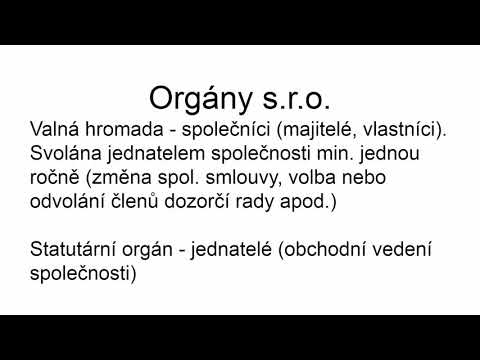 Orgány s.r.o.

Valná hromada - společníci (majitelé, vlastníci). Svolána jednatelem společnosti min. jednou ročně (změna spol. smlouvy, volba nebo odvolání členů dozorčí rady apod.)

Statutární orgán - jednatelé (obchodní vedení společnosti)